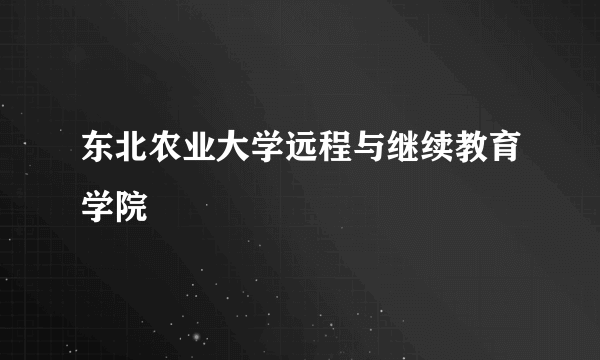 东北农业大学远程与继续教育学院